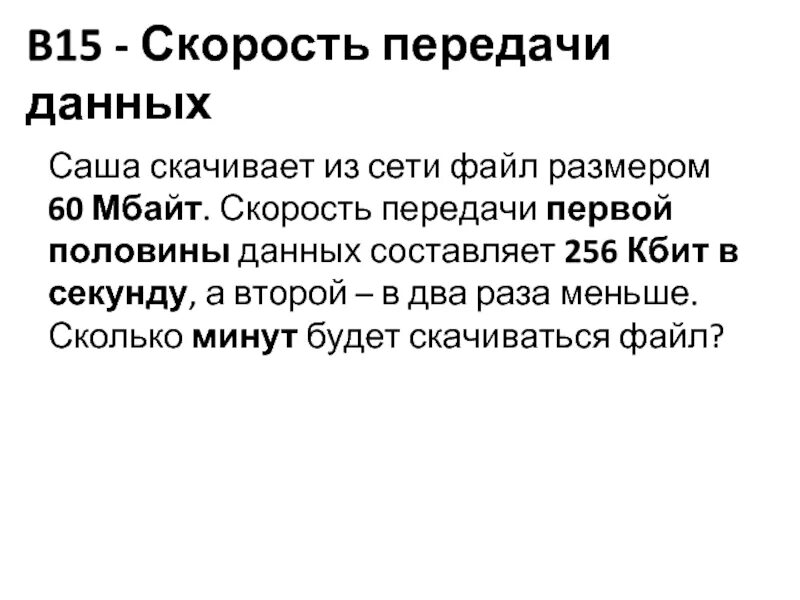 B15 - Скорость передачи данных

Саша скачивает из сети файл размером 60 Мбайт. Скорость передачи первой половины данных составляет 256 Кбит в секунду, а второй – в два раза меньше. Сколько минут будет скачиваться файл?